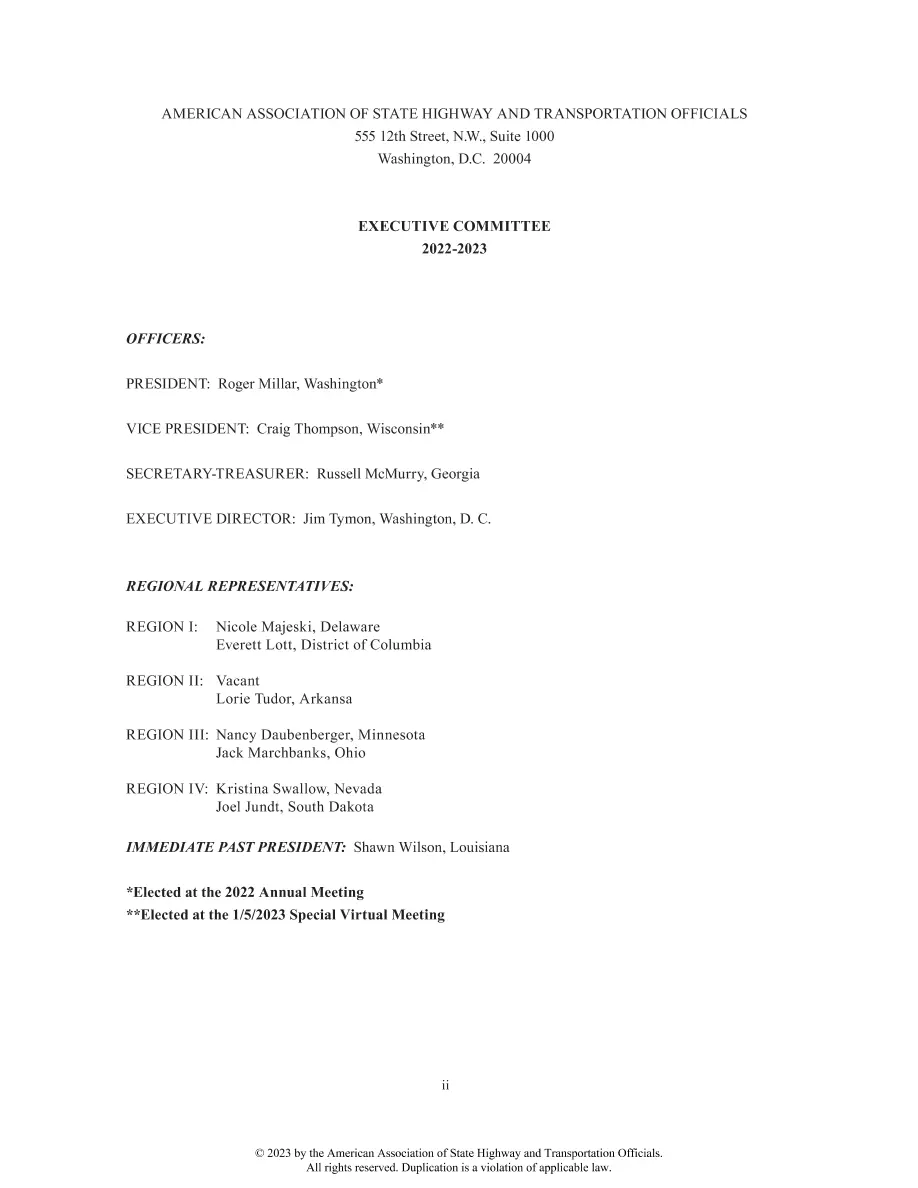 AMERICAN ASSOCIATION OF STATE HIGHWAY AND TRANSPORTATION OFFICIALS
555 12th Street, N.W., Suite 1000
Washington, D.C. 20004

EXECUTIVE COMMITTEE
2022-2023

OFFICERS:

PRESIDENT: Roger Millar, Washington*

VICE PRESIDENT: Craig Thompson, Wisconsin**

SECRETARY-TREASURER: Russell McMurry, Georgia

EXECUTIVE DIRECTOR: Jim Tymon, Washington, D. C.

REGIONAL REPRESENTATIVES:

REGION I: Nicole Majeski, Delaware
Everett Lott, District of Columbia

REGION II: Vacant
Lorie Tudor, Arkansa

REGION III: Nancy Daubenberger, Minnesota
Jack Marchbanks, Ohio

REGION IV: Kristina Swallow, Nevada
Joel Jundt, South Dakota

IMMEDIATE PAST PRESIDENT: Shawn Wilson, Louisiana

*Elected at the 2022 Annual Meeting
**Elected at the 1/5/2023 Special Virtual Meeting

ii

© 2023 by the American Association of State Highway and Transportation Officials.
All rights reserved. Duplication is a violation of applicable law.